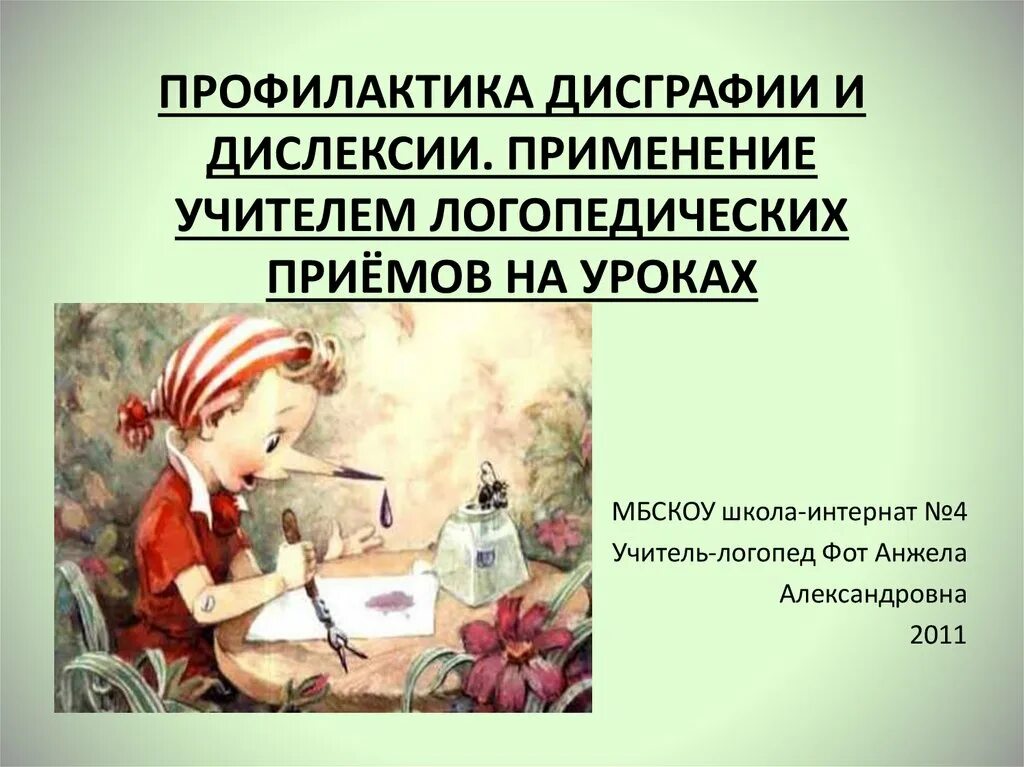 ПРОФИЛАКТИКА ДИСГРАФИИ И ДИСЛЕКСИИ. ПРИМЕНЕНИЕ УЧИТЕЛЕМ ЛОГОПЕДИЧЕСКИХ ПРИЁМОВ НА УРОКАХ

МБСКОУ школа-интернат №4
Учитель-логопед Фот Анжела Александровна
2011